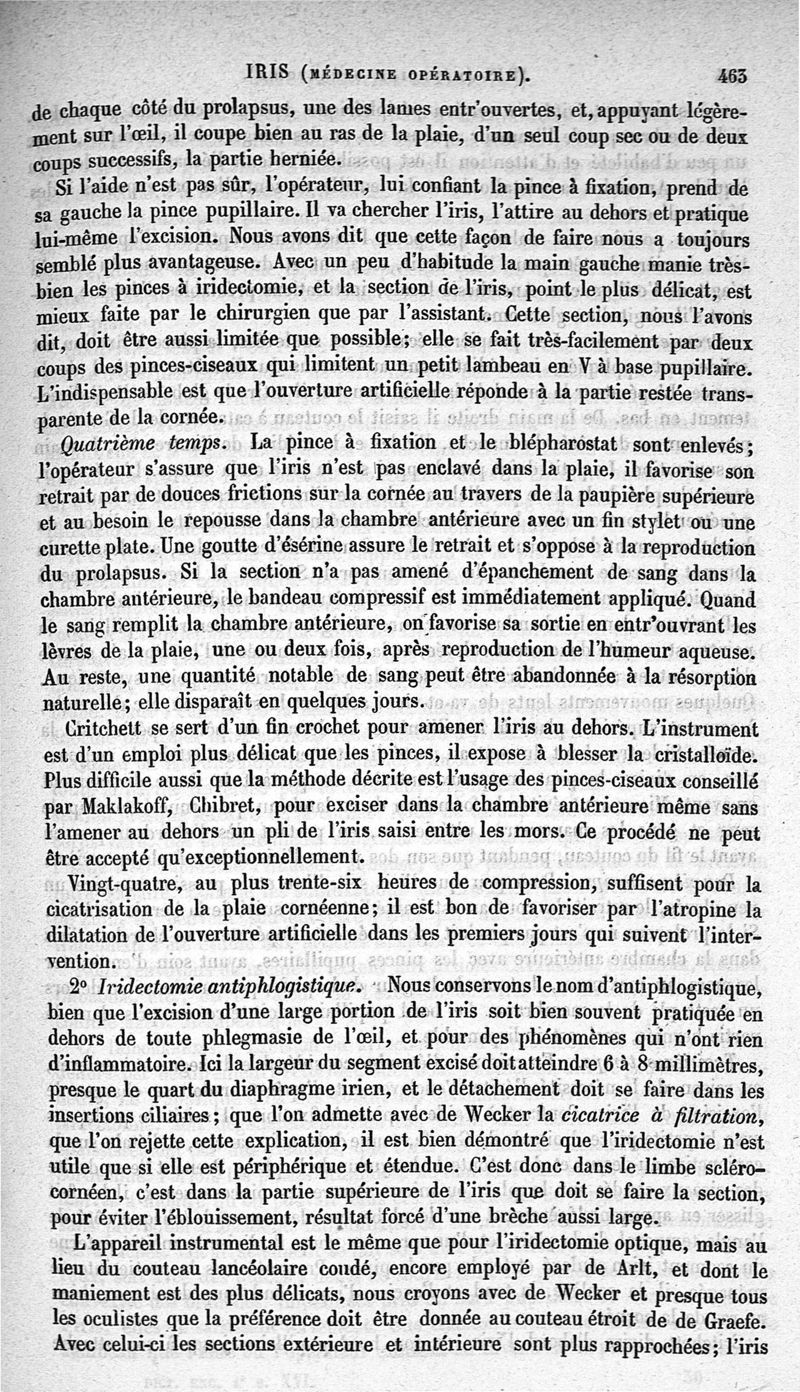 IRIS (MÉDECINE OPÉRATOIRE). 463

de chaque côté du prolapsus, une des lames entr'ouvertes, et, appuyant légèrement sur l'œil, il coupe bien au ras de la plaie, d'un seul coup sec ou de deux coups successifs, la partie herniée.

Si l'aide n'est pas sûr, l'opérateur, lui confiant la pince à fixation, prend de sa gauche la pince pupillaire. Il va chercher l'iris, l'attire au dehors et pratique lui-même l'excision. Nous avons dit que cette façon de faire nous a toujours semblé plus avantageuse. Avec un peu d'habitude la main gauche manie très-bien les pinces à iridectomie, et la section de l'iris, point le plus délicat, est mieux faite par le chirurgien que par l'assistant. Cette section, nous l'avons dit, doit être aussi limitée que possible; elle se fait très-facilement par deux coups des pinces-ciseaux qui limitent un petit lambeau en V à base pupillaire. L'indispensable est que l'ouverture artificielle réponde à la partie restée transparente de la cornée.

Quatrième temps. La pince à fixation et le blépharostat sont enlevés; l'opérateur s'assure que l'iris n'est pas enclavé dans la plaie, il favorise son retrait par de douces frictions sur la cornée au travers de la paupière supérieure et au besoin le repousse dans la chambre antérieure avec un fin stylet ou une curette plate. Une goutte d'ésérine assure le retrait et s'oppose à la reproduction du prolapsus. Si la section n'a pas amené d'épanchement de sang dans la chambre antérieure, le bandeau compressif est immédiatement appliqué. Quand le sang remplit la chambre antérieure, on favorise sa sortie en entr'ouvrant les lèvres de la plaie, une ou deux fois, après reproduction de l'humeur aqueuse. Au reste, une quantité notable de sang peut être abandonnée à la résorption naturelle; elle disparaît en quelques jours.

Critchett se sert d'un fin crochet pour amener l'iris au dehors. L'instrument est d'un emploi plus délicat que les pinces, il expose à blesser la cristalloïde. Plus difficile aussi que la méthode décrite est l'usage des pinces-ciseaux conseillé par Maklakoff, Chibret, pour exciser dans la chambre antérieure même sans l'amener au dehors un pli de l'iris saisi entre les mors. Ce procédé ne peut être accepté qu'exceptionnellement.

Vingt-quatre, au plus trente-six heures de compression, suffisent pour la cicatrisation de la plaie cornéenne; il est bon de favoriser par l'atropine la dilatation de l'ouverture artificielle dans les premiers jours qui suivent l'intervention.

2° Iridectomie antiphlogistique. Nous conservons le nom d'antiphlogistique, bien que l'excision d'une large portion de l'iris soit bien souvent pratiquée en dehors de toute phlegmasie de l'œil, et pour des phénomènes qui n'ont rien d'inflammatoire. Ici la largeur du segment excisé doit atteindre 6 à 8 millimètres, presque le quart du diaphragme irien, et le détachement doit se faire dans les insertions ciliaires; que l'on admette avec de Wecker la cicatrice à filtration, que l'on rejette cette explication, il est bien démontré que l'iridectomie n'est utile que si elle est périphérique et étendue. C'est donc dans le limbe scléro-cornéen, c'est dans la partie supérieure de l'iris que doit se faire la section, pour éviter l'éblouissement, résultat forcé d'une brèche aussi large.

L'appareil instrumental est le même que pour l'iridectomie optique, mais au lieu du couteau lancéolaire coudé, encore employé par de Arlt, et dont le maniement est des plus délicats, nous croyons avec de Wecker et presque tous les oculistes que la préférence doit être donnée au couteau étroit de de Graefe. Avec celui-ci les sections extérieure et intérieure sont plus rapprochées; l'iris